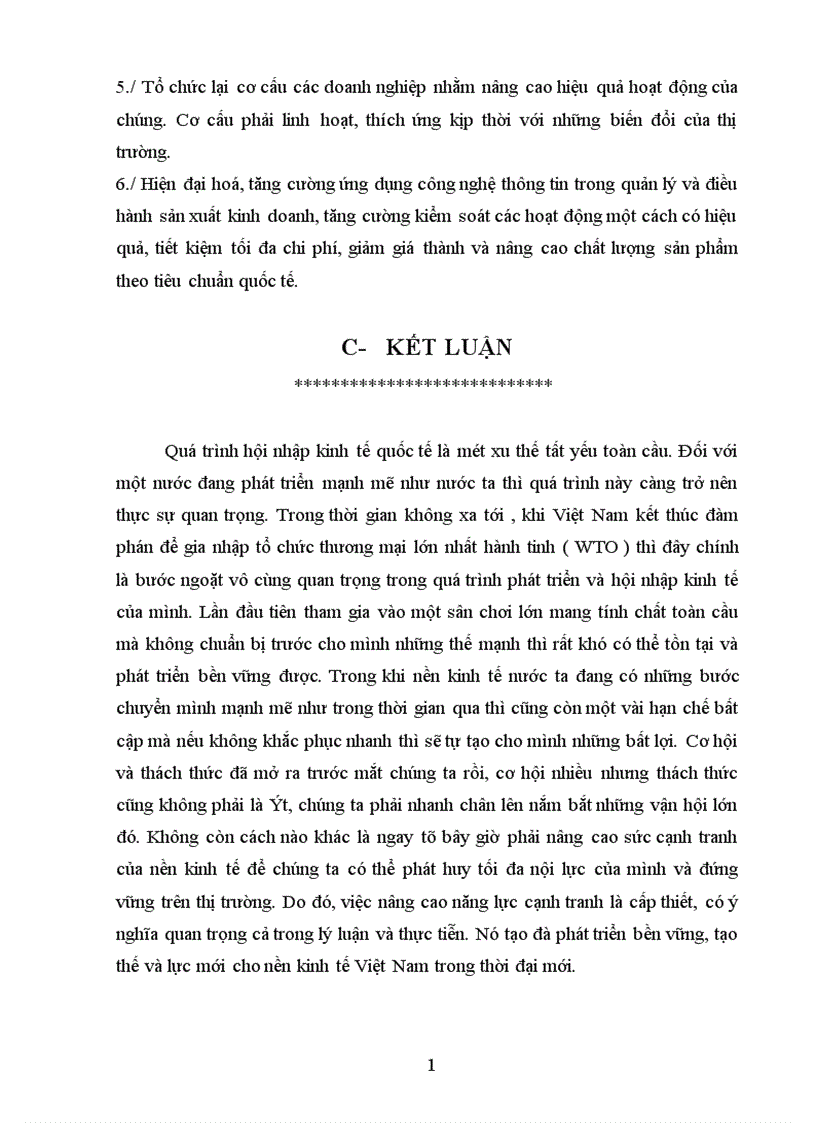 5./ Tổ chức lại cơ cấu các doanh nghiệp nhằm nâng cao hiệu quả hoạt động của chúng. Cơ cấu phải linh hoạt, thích ứng kịp thời với những biến đổi của thị trường.
6./ Hiện đại hoá, tăng cường ứng dụng công nghệ thông tin trong quản lý và điều hành sản xuất kinh doanh, tăng cường kiểm soát các hoạt động một cách có hiệu quả, tiết kiệm tối đa chi phí, giảm giá thành và nâng cao chất lượng sản phẩm theo tiêu chuẩn quốc tế.

C- KẾT LUẬN
****************************

Quá trình hội nhập kinh tế quốc tế là mét xu thế tất yếu toàn cầu. Đối với một nước đang phát triển mạnh mẽ như nước ta thì quá trình này càng trở nên thực sự quan trọng. Trong thời gian không xa tới , khi Việt Nam kết thúc đàm phán để gia nhập tổ chức thương mại lớn nhất hành tinh ( WTO ) thì đây chính là bước ngoặt vô cùng quan trọng trong quá trình phát triển và hội nhập kinh tế của mình. Lần đầu tiên tham gia vào một sân chơi lớn mang tính chất toàn cầu mà không chuẩn bị trước cho mình những thế mạnh thì rất khó có thể tồn tại và phát triển bền vững được. Trong khi nền kinh tế nước ta đang có những bước chuyển mình mạnh mẽ như trong thời gian qua thì cũng còn một vài hạn chế bất cập mà nếu không khắc phục nhanh thì sẽ tự tạo cho mình những bất lợi. Cơ hội và thách thức đã mở ra trước mắt chúng ta rồi, cơ hội nhiều nhưng thách thức cũng không phải là Ýt, chúng ta phải nhanh chân lên nắm bắt những vận hội lớn đó. Không còn cách nào khác là ngay tõ bây giờ phải nâng cao sức cạnh tranh của nền kinh tế để chúng ta có thể phát huy tối đa nội lực của mình và đứng vững trên thị trường. Do đó, việc nâng cao năng lực cạnh tranh là cấp thiết, có ý nghĩa quan trọng cả trong lý luận và thực tiễn. Nó tạo đà phát triển bền vững, tạo thế và lực mới cho nền kinh tế Việt Nam trong thời đại mới.

1